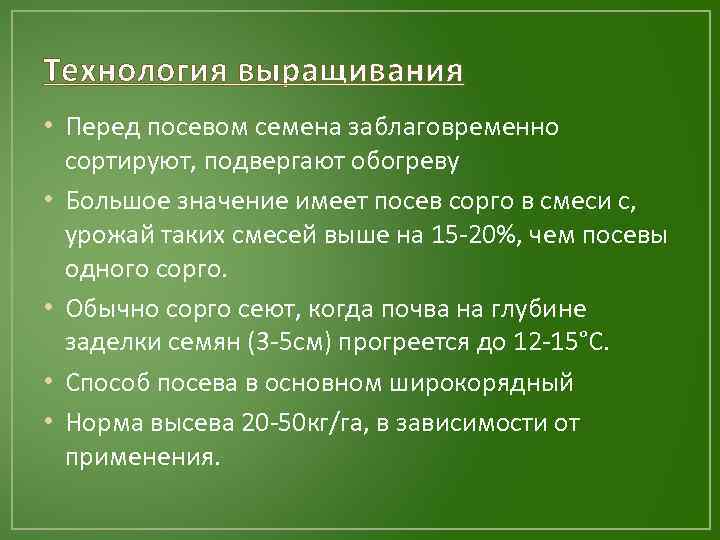 Технология выращивания

• Перед посевом семена заблаговременно сортируют, подвергают обогреву
• Большое значение имеет посев сорго в смеси с, урожай таких смесей выше на 15-20%, чем посевы одного сорго.
• Обычно сорго сеют, когда почва на глубине заделки семян (3-5см) прогреется до 12-15°С.
• Способ посева в основном широкорядный
• Норма высева 20-50кг/га, в зависимости от применения.